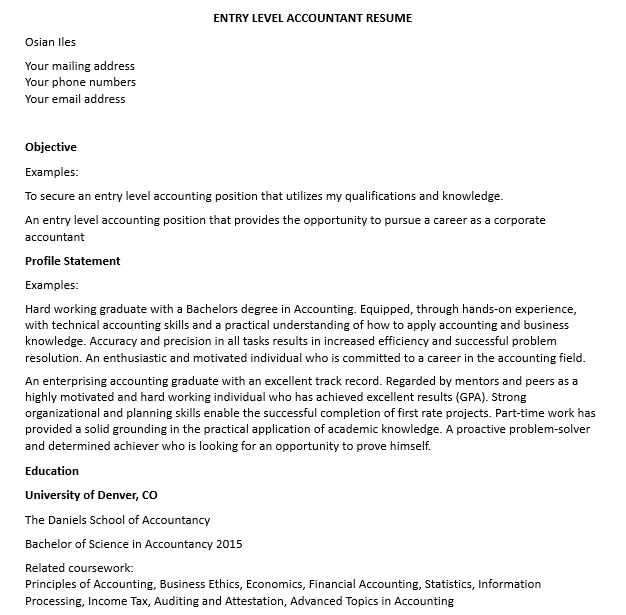 ENTRY LEVEL ACCOUNTANT RESUME

Osian Iles

Your mailing address
Your phone numbers
Your email address

Objective

Examples:

To secure an entry level accounting position that utilizes my qualifications and knowledge.

An entry level accounting position that provides the opportunity to pursue a career as a corporate accountant

Profile Statement

Examples:

Hard working graduate with a Bachelors degree in Accounting. Equipped, through hands-on experience, with technical accounting skills and a practical understanding of how to apply accounting and business knowledge. Accuracy and precision in all tasks results in increased efficiency and successful problem resolution. An enthusiastic and motivated individual who is committed to a career in the accounting field.

An enterprising accounting graduate with an excellent track record. Regarded by mentors and peers as a highly motivated and hard working individual who has achieved excellent results (GPA). Strong organizational and planning skills enable the successful completion of first rate projects. Part-time work has provided a solid grounding in the practical application of academic knowledge. A proactive problem-solver and determined achiever who is looking for an opportunity to prove himself.

Education

University of Denver, CO

The Daniels School of Accountancy

Bachelor of Science in Accountancy 2015

Related coursework:
Principles of Accounting, Business Ethics, Economics, Financial Accounting, Statistics, Information Processing, Income Tax, Auditing and Attestation, Advanced Topics in Accounting